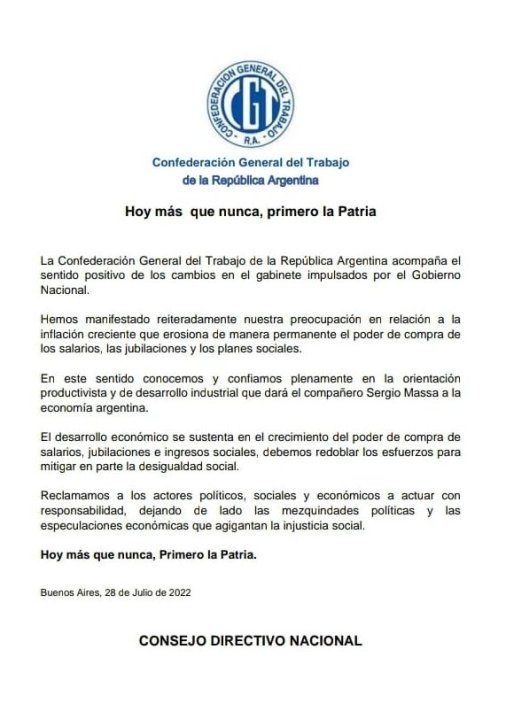 CONFEDERACION GENERAL DEL TRABAJO
CGT
R.A.

Confederación General del Trabajo
de la República Argentina

Hoy más que nunca, primero la Patria

La Confederación General del Trabajo de la República Argentina acompaña el sentido positivo de los cambios en el gabinete impulsados por el Gobierno Nacional.

Hemos manifestado reiteradamente nuestra preocupación en relación a la inflación creciente que erosiona de manera permanente el poder de compra de los salarios, las jubilaciones y los planes sociales.

En este sentido conocemos y confiamos plenamente en la orientación productivista y de desarrollo industrial que dará el compañero Sergio Massa a la economía argentina.

El desarrollo económico se sustenta en el crecimiento del poder de compra de salarios, jubilaciones e ingresos sociales, debemos redoblar los esfuerzos para mitigar en parte la desigualdad social.

Reclamamos a los actores políticos, sociales y económicos a actuar con responsabilidad, dejando de lado las mezquindades políticas y las especulaciones económicas que agigantan la injusticia social.

Hoy más que nunca, Primero la Patria.

Buenos Aires, 28 de Julio de 2022

CONSEJO DIRECTIVO NACIONAL